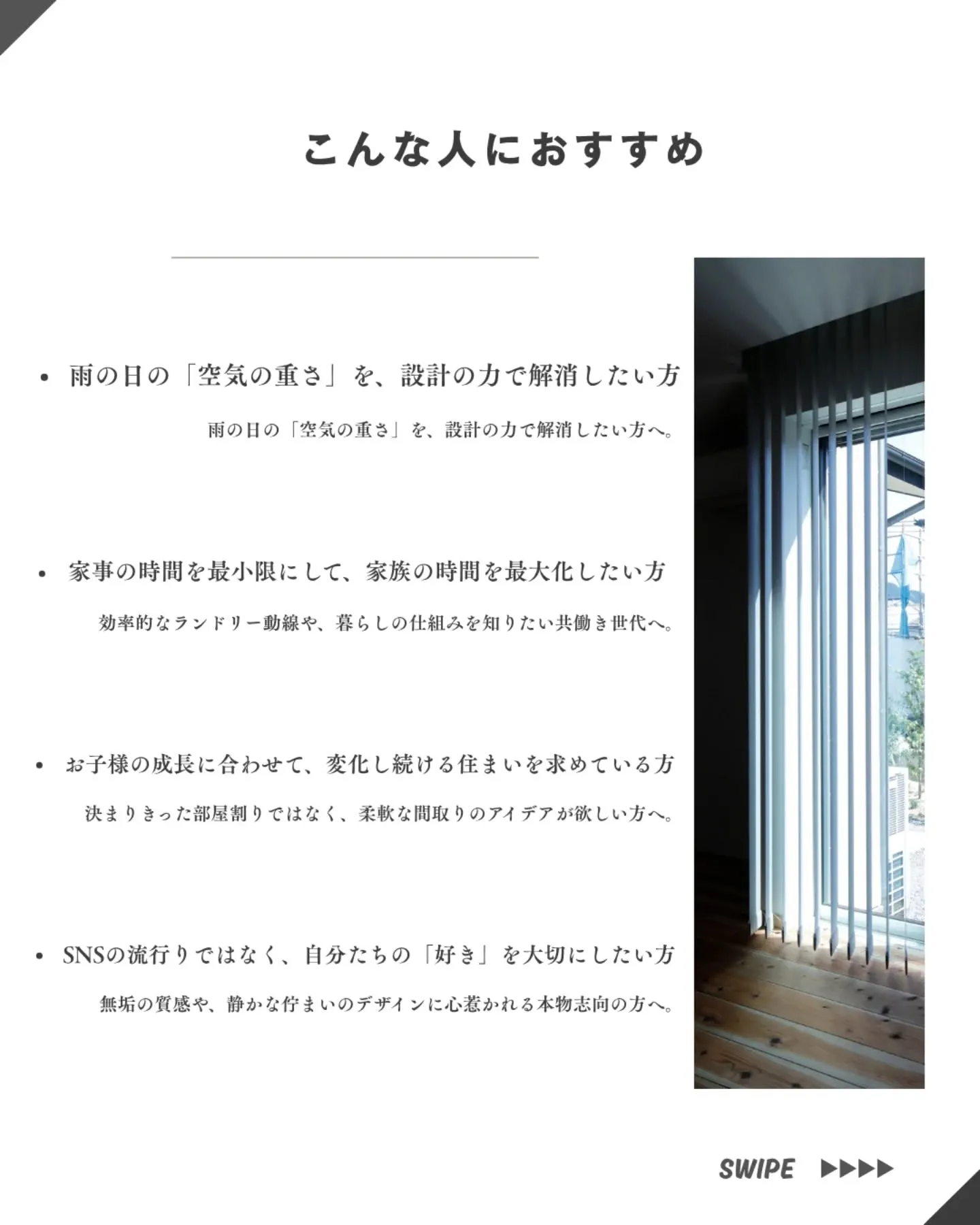 こんな人におすすめ

• 雨の日の「空気の重さ」を、設計の力で解消したい方

雨の日の「空気の重さ」を、設計の力で解消したい方へ。

• 家事の時間を最小限にして、家族の時間を最大化したい方

効率的なランドリー動線や、暮らしの仕組みを知りたい共働き世代へ。

• お子様の成長に合わせて、変化し続ける住まいを求めている方

決まりきった部屋割りではなく、柔軟な間取りのアイデアが欲しい方へ。

• SNSの流行りではなく、自分たちの「好き」を大切にしたい方

無垢の質感や、静かな佇まいのデザインに心惹かれる本物志向の方へ。

SWIPE ▶▶▶▶